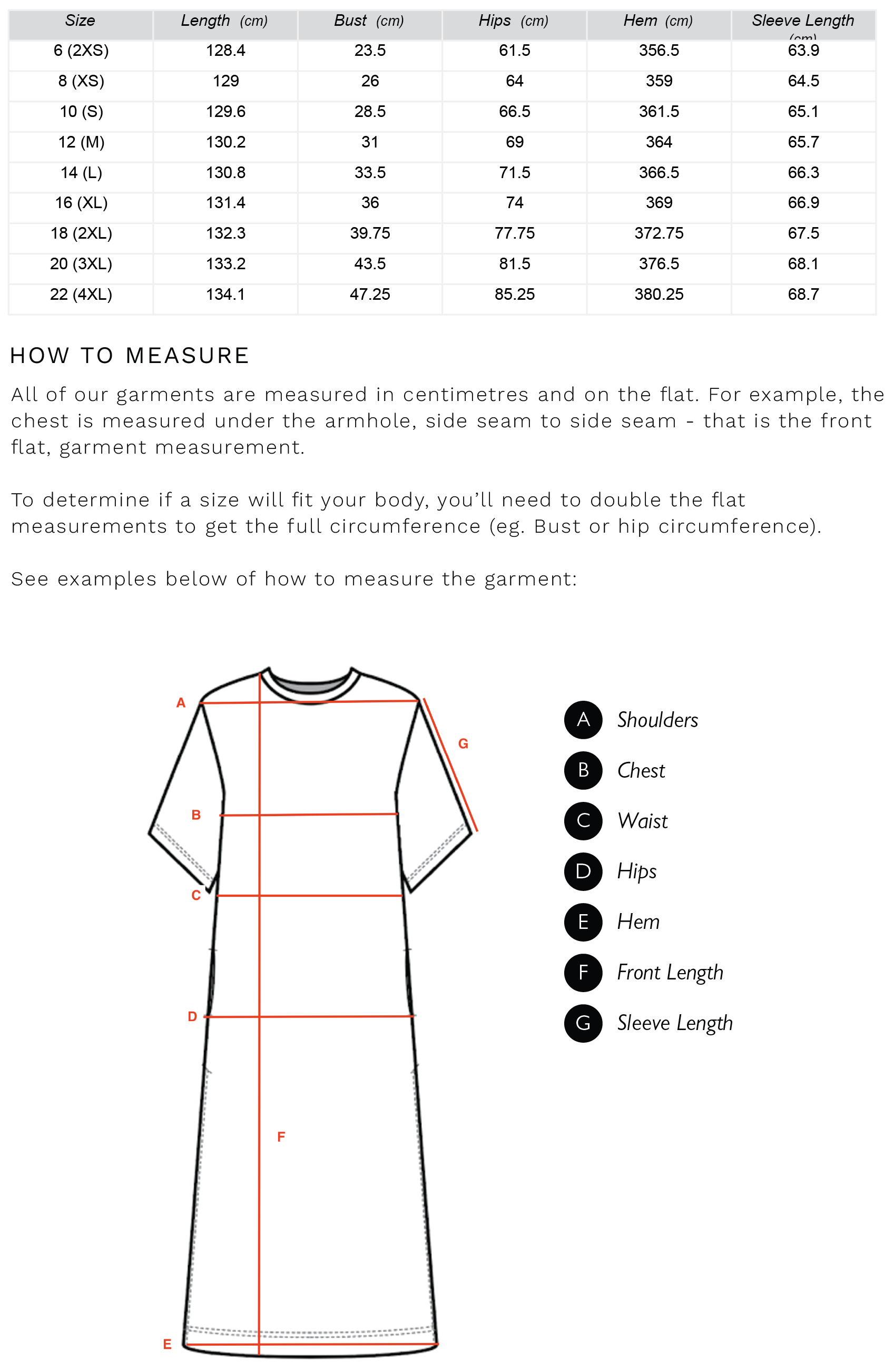 | Size | Length (cm) | Bust (cm) | Hips (cm) | Hem (cm) | Sleeve Length (cm) |
|---|---|---|---|---|---|
| 6 (2XS) | 128.4 | 23.5 | 61.5 | 356.5 | 63.9 |
| 8 (XS) | 129 | 26 | 64 | 359 | 64.5 |
| 10 (S) | 129.6 | 28.5 | 66.5 | 361.5 | 65.1 |
| 12 (M) | 130.2 | 31 | 69 | 364 | 65.7 |
| 14 (L) | 130.8 | 33.5 | 71.5 | 366.5 | 66.3 |
| 16 (XL) | 131.4 | 36 | 74 | 369 | 66.9 |
| 18 (2XL) | 132.3 | 39.75 | 77.75 | 372.75 | 67.5 |
| 20 (3XL) | 133.2 | 43.5 | 81.5 | 376.5 | 68.1 |
| 22 (4XL) | 134.1 | 47.25 | 85.25 | 380.25 | 68.7 |

HOW TO MEASURE

All of our garments are measured in centimetres and on the flat. For example, the chest is measured under the armhole, side seam to side seam - that is the front flat, garment measurement.

To determine if a size will fit your body, you'll need to double the flat measurements to get the full circumference (eg. Bust or hip circumference).

See examples below of how to measure the garment:

A
G
B
C
D
F
E

A Shoulders
B Chest
C Waist
D Hips
E Hem
F Front Length
G Sleeve Length